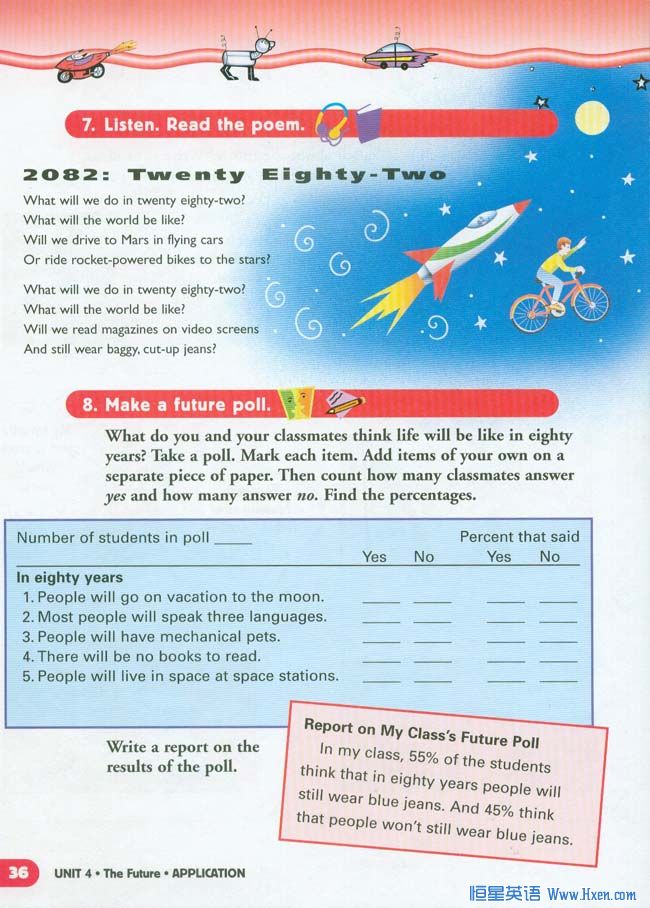 7. Listen. Read the poem.

2082: Twenty Eighty-Two

What will we do in twenty eighty-two?
What will the world be like?
Will we drive to Mars in flying cars
Or ride rocket-powered bikes to the stars?

What will we do in twenty eighty-two?
What will the world be like?
Will we read magazines on video screens
And still wear baggy, cut-up jeans?

8. Make a future poll.

What do you and your classmates think life will be like in eighty years? Take a poll. Mark each item. Add items of your own on a separate piece of paper. Then count how many classmates answer yes and how many answer no. Find the percentages.

Number of students in poll ____
Percent that said
Yes No Yes No
In eighty years
1. People will go on vacation to the moon. ____ ____ ____ ____
2. Most people will speak three languages. ____ ____ ____ ____
3. People will have mechanical pets. ____ ____ ____ ____
4. There will be no books to read. ____ ____ ____ ____
5. People will live in space at space stations. ____ ____ ____ ____

Write a report on the results of the poll.

Report on My Class's Future Poll
In my class, 55% of the students think that in eighty years people will still wear blue jeans. And 45% think that people won't still wear blue jeans.

36 UNIT 4 • The Future • APPLICATION

恒星英语 Www.Hxen.com